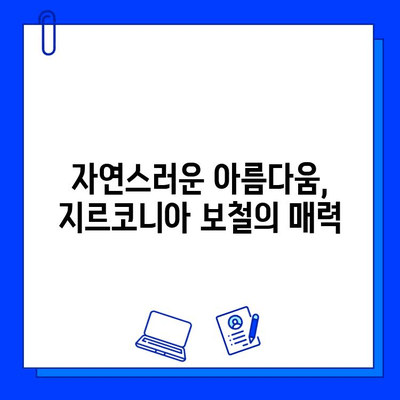 자연스러운 아름다움,
지르코니아 보철의 매력